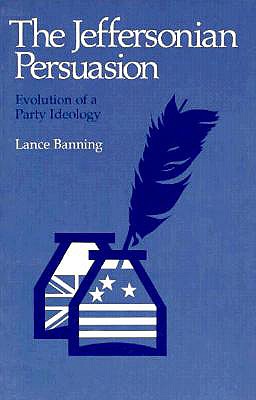 The Jeffersonian Persuasion

Evolution of a Party Ideology

Lance Banning